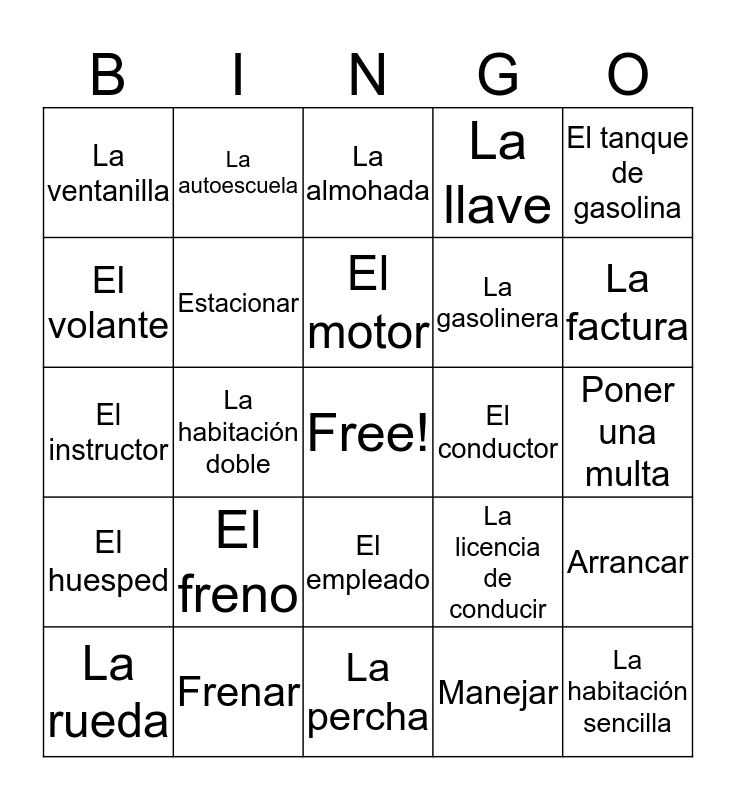 | B | I | N | G | O |
|---|---|---|---|---|
| La ventanilla | La autoescuela | La almohada | La llave | El tanque de gasolina |
| El volante | Estacionar | El motor | La gasolinera | La factura |
| El instructor | La habitación doble | Free! | El conductor | Poner una multa |
| El huesped | El freno | El empleado | La licencia de conducir | Arrancar |
| La rueda | Frenar | La percha | Manejar | La habitación sencilla |